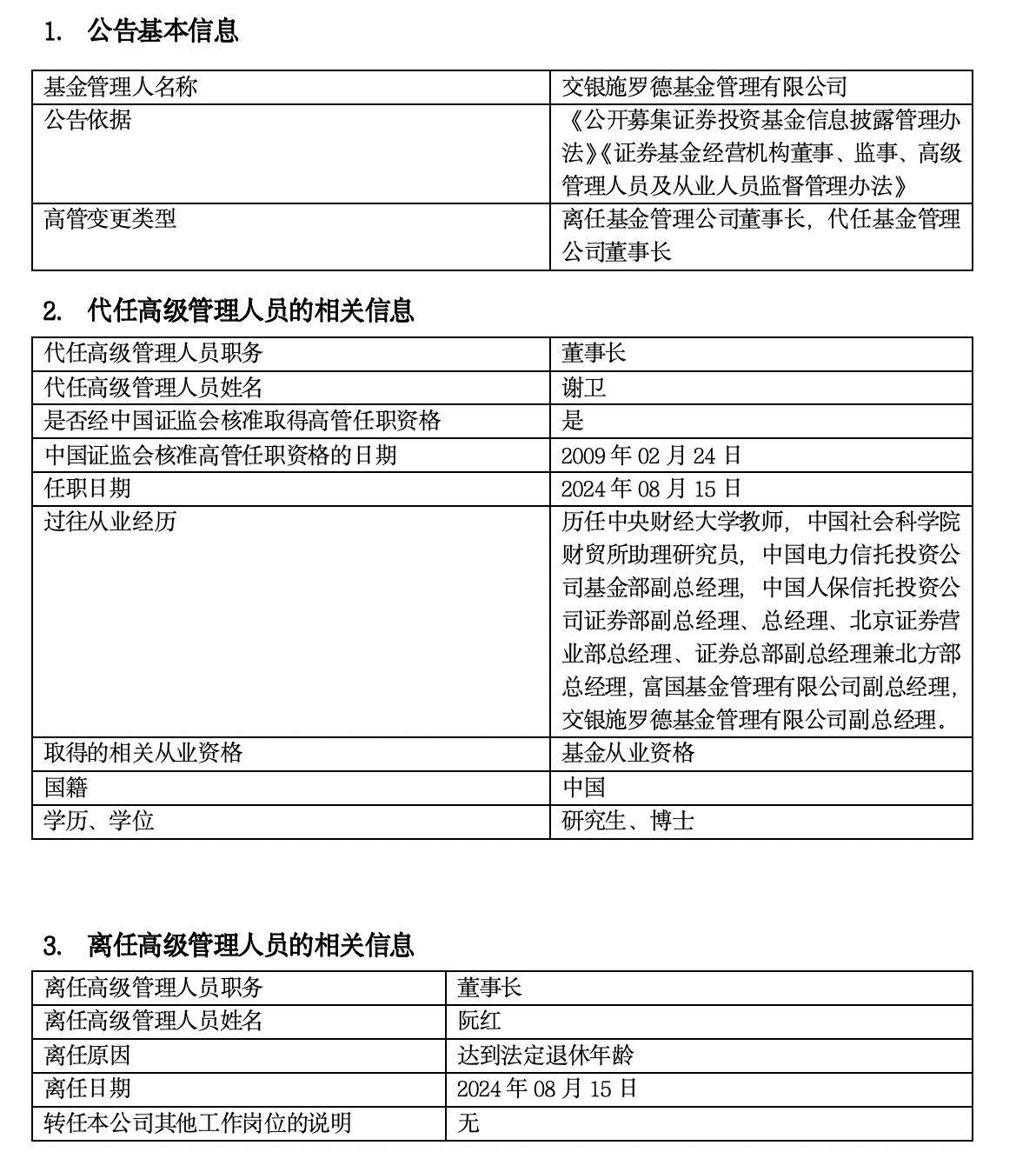 1. 公告基本信息

| 基金管理人名称 | 交银施罗德基金管理有限公司 |
|---|---|
| 公告依据 | 《公开募集证券投资基金信息披露管理办法》《证券基金经营机构董事、监事、高级管理人员及从业人员监督管理办法》 |
| 高管变更类型 | 离任基金管理公司董事长，代任基金管理公司董事长 |

2. 代任高级管理人员的相关信息

| 代任高级管理人员职务 | 董事长 |
|---|---|
| 代任高级管理人员姓名 | 谢卫 |
| 是否经中国证监会核准取得高管任职资格 | 是 |
| 中国证监会核准高管任职资格的日期 | 2009 年 02 月 24 日 |
| 任职日期 | 2024 年 08 月 15 日 |
| 过往从业经历 | 历任中央财经大学教师，中国社会科学院财贸所助理研究员，中国电力信托投资公司基金部副总经理，中国人保信托投资公司证券部副总经理、总经理、北京证券营业部总经理、证券总部副总经理兼北方部总经理，富国基金管理有限公司副总经理，交银施罗德基金管理有限公司副总经理。 |
| 取得的相关从业资格 | 基金从业资格 |
| 国籍 | 中国 |
| 学历、学位 | 研究生、博士 |

3. 离任高级管理人员的相关信息

| 离任高级管理人员职务 | 董事长 |
|---|---|
| 离任高级管理人员姓名 | 阮红 |
| 离任原因 | 达到法定退休年龄 |
| 离任日期 | 2024 年 08 月 15 日 |
| 转任本公司其他工作岗位的说明 | 无 |